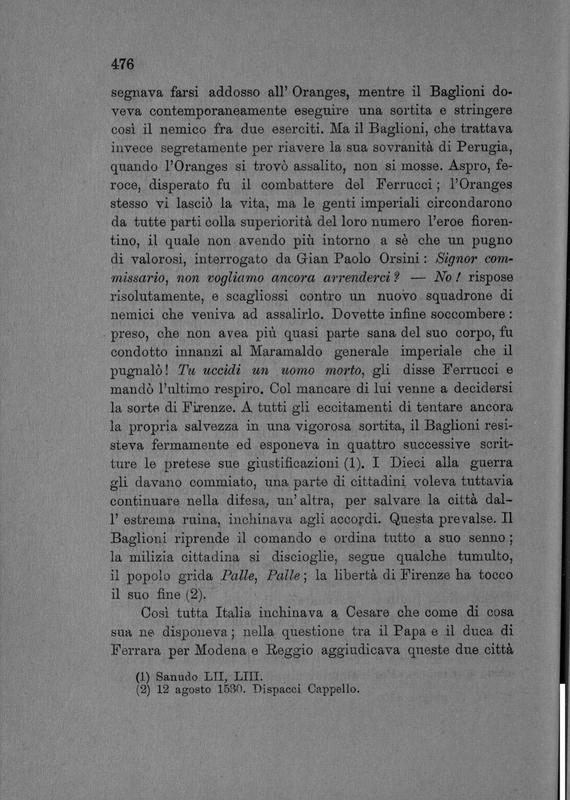 476

segnava farsi addosso all' Oranges, mentre il Baglioni doveva contemporaneamente eseguire una sortita e stringere così il nemico fra due eserciti. Ma il Baglioni, che trattava invece segretamente per riavere la sua sovranità di Perugia, quando l'Oranges si trovò assalito, non si mosse. Aspro, feroce, disperato fu il combattere del Ferrucci; l'Oranges stesso vi lasciò la vita, ma le genti imperiali circondarono da tutte parti colla superiorità del loro numero l'eroe fiorentino, il quale non avendo più intorno a sè che un pugno di valorosi, interrogato da Gian Paolo Orsini: Signor commissario, non vogliamo ancora arrenderci? — No! rispose risolutamente, e scagliossi contro un nuovo squadrone di nemici che veniva ad assalirlo. Dovette infine soccombere: preso, che non avea più quasi parte sana del suo corpo, fu condotto innanzi al Maramaldo generale imperiale che il pugnalò! Tu uccidi un uomo morto, gli disse Ferrucci e mandò l'ultimo respiro. Col mancare di lui venne a decidersi la sorte di Firenze. A tutti gli eccitamenti di tentare ancora la propria salvezza in una vigorosa sortita, il Baglioni resisteva fermamente ed esponeva in quattro successive scritture le pretese sue giustificazioni (1). I Dieci alla guerra gli davano commiato, una parte di cittadini voleva tuttavia continuare nella difesa, un' altra, per salvare la città dall' estrema ruina, inchinava agli accordi. Questa prevalse. Il Baglioni riprende il comando e ordina tutto a suo senno; la milizia cittadina si discioglie, segue qualche tumulto, il popolo grida Palle, Palle; la libertà di Firenze ha tocco il suo fine (2).

Così tutta Italia inchinava a Cesare che come di cosa sua ne disponeva; nella questione tra il Papa e il duca di Ferrara per Modena e Reggio aggiudicava queste due città

(1) Sanudo LII, LIII.
(2) 12 agosto 1530. Dispacci Cappello.